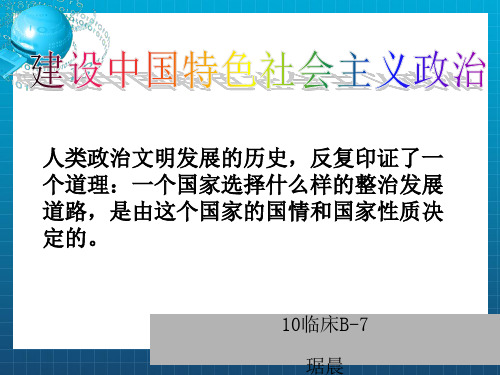 建设中国特色社会主义政治

人类政治文明发展的历史，反复印证了一个道理：一个国家选择什么样的整治发展道路，是由这个国家的国情和国家性质决定的。

10临床B-7

琚晨